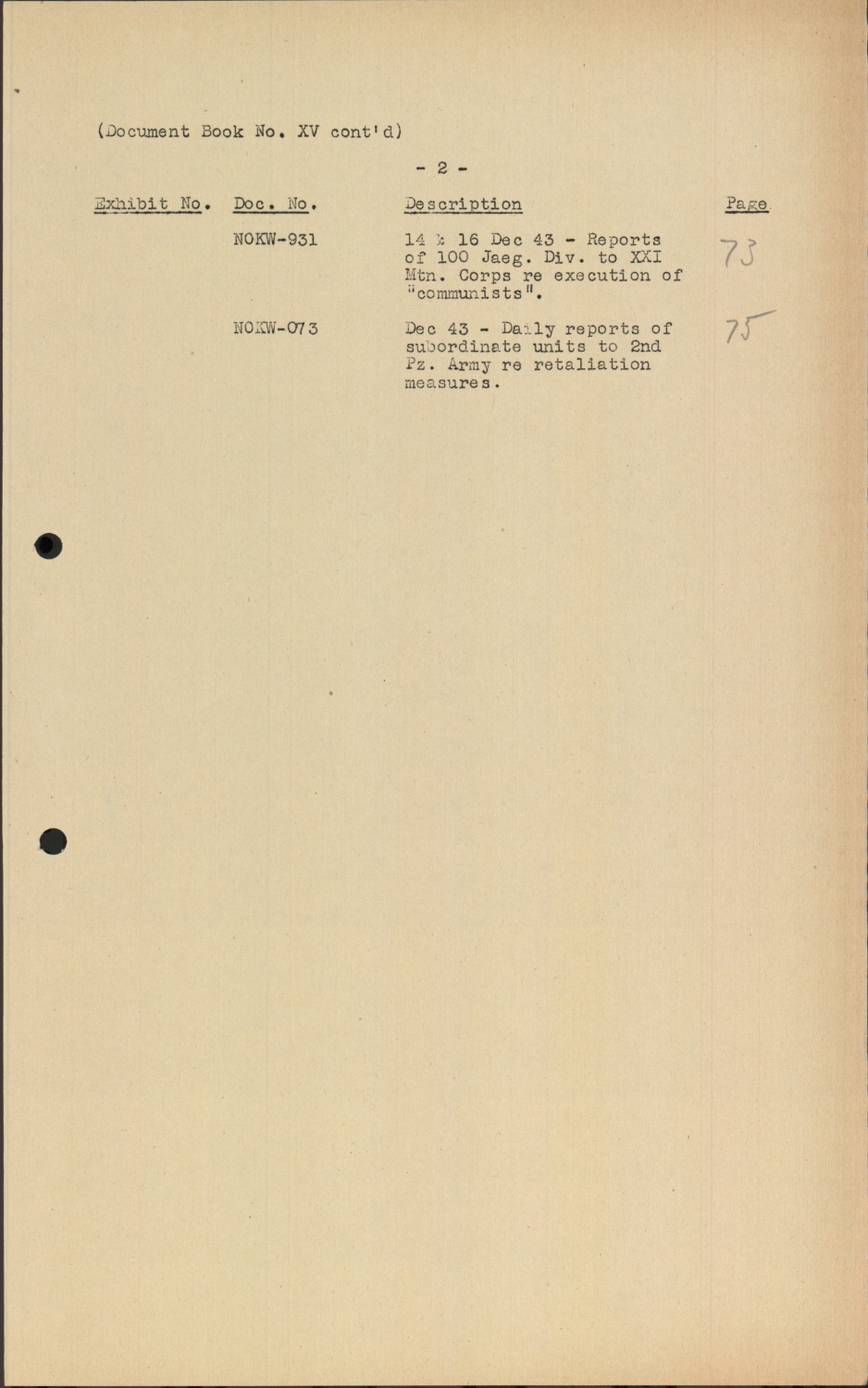 (Document Book No. XV cont'd)

- 2 -

| Exhibit No. | Doc. No. | Description | Page |
|---|---|---|---|
| | NOKW-931 | 14 & 16 Dec 43 - Reports of 100 Jaeg. Div. to XXI Mtn. Corps re execution of "communists". | 73 |
| | NOKW-073 | Dec 43 - Daily reports of subordinate units to 2nd Pz. Army re retaliation measures. | 75 |